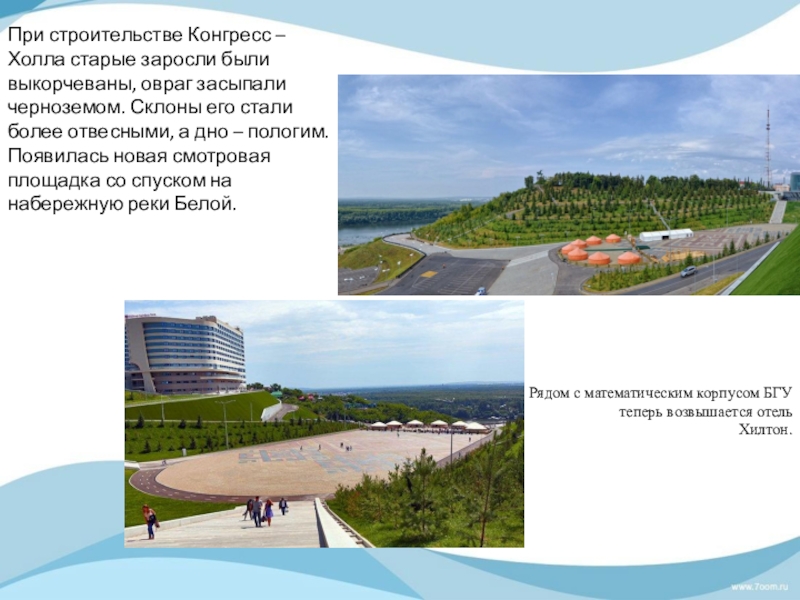 При строительстве Конгресс – Холла старые заросли были выкорчеваны, овраг засыпали черноземом. Склоны его стали более отвесными, а дно – пологим. Появилась новая смотровая площадка со спуском на набережную реки Белой.

Рядом с математическим корпусом БГУ теперь возвышается отель Хилтон.

www.7oom.ru